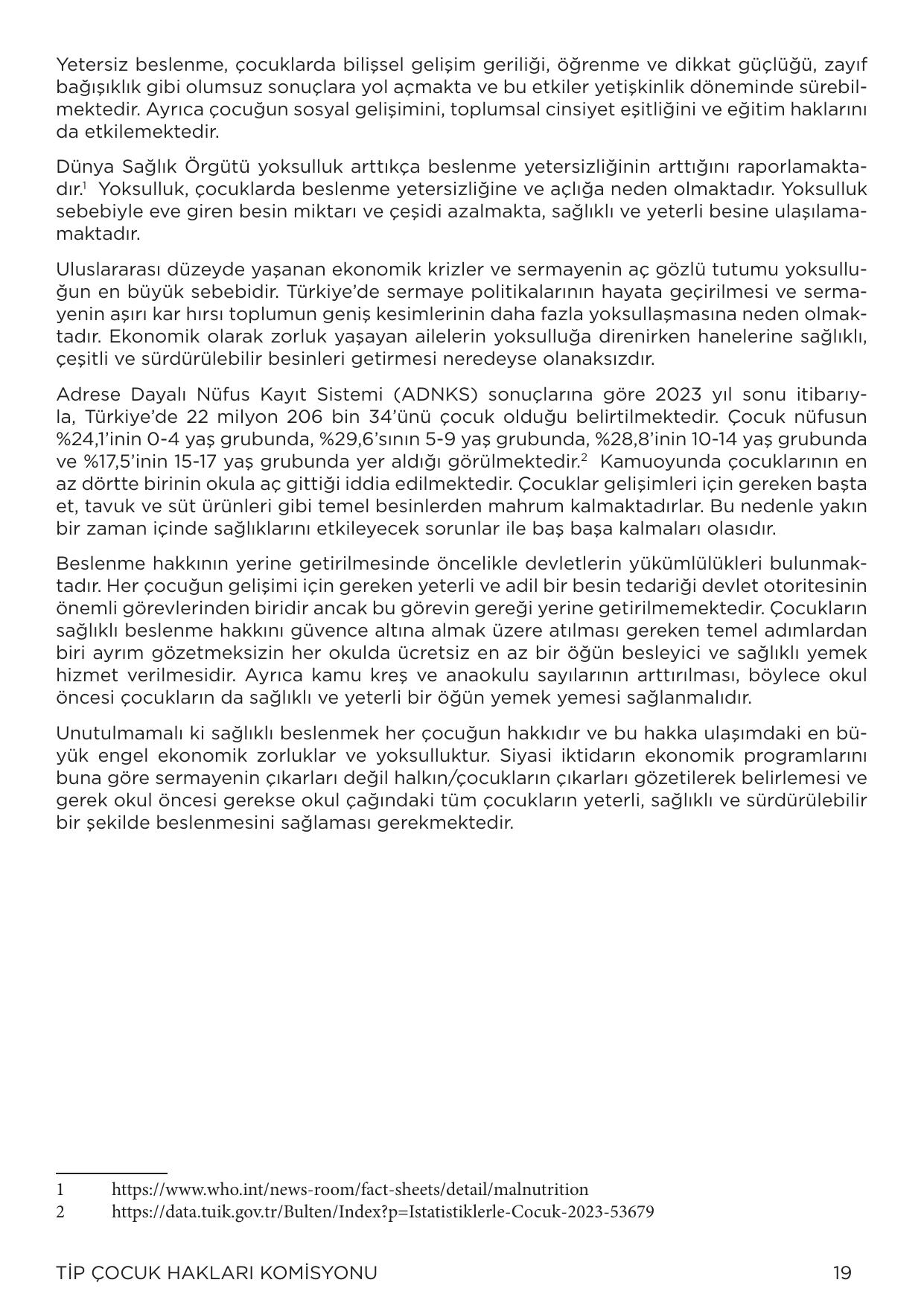 Yetersiz beslenme, çocuklarda bilişsel gelişim geriliği, öğrenme ve dikkat güçlüğü, zayıf bağışıklık gibi olumsuz sonuçlara yol açmakta ve bu etkiler yetişkinlik döneminde sürebilmektedir. Ayrıca çocuğun sosyal gelişimini, toplumsal cinsiyet eşitliğini ve eğitim haklarını da etkilemektedir.

Dünya Sağlık Örgütü yoksulluk arttıkça beslenme yetersizliğinin arttığını raporlamaktadır.$^1$ Yoksulluk, çocuklarda beslenme yetersizliğine ve açlığa neden olmaktadır. Yoksulluk sebebiyle eve giren besin miktarı ve çeşidi azalmakta, sağlıklı ve yeterli besine ulaşılamamaktadır.

Uluslararası düzeyde yaşanan ekonomik krizler ve sermayenin aç gözlü tutumu yoksulluğun en büyük sebebidir. Türkiye'de sermaye politikalarının hayata geçirilmesi ve sermayenin aşırı kar hırsı toplumun geniş kesimlerinin daha fazla yoksullaşmasına neden olmaktadır. Ekonomik olarak zorluk yaşayan ailelerin yoksulluğa direnirken hanelerine sağlıklı, çeşitli ve sürdürülebilir besinleri getirmesi neredeyse olanaksızdır.

Adrese Dayalı Nüfus Kayıt Sistemi (ADNKS) sonuçlarına göre 2023 yıl sonu itibarıyla, Türkiye'de 22 milyon 206 bin 34'ünü çocuk olduğu belirtilmektedir. Çocuk nüfusun %24,1'inin 0-4 yaş grubunda, %29,6'sının 5-9 yaş grubunda, %28,8'inin 10-14 yaş grubunda ve %17,5'inin 15-17 yaş grubunda yer aldığı görülmektedir.$^2$ Kamuoyunda çocuklarının en az dörtte birinin okula aç gittiği iddia edilmektedir. Çocuklar gelişimleri için gereken başta et, tavuk ve süt ürünleri gibi temel besinlerden mahrum kalmaktadırlar. Bu nedenle yakın bir zaman içinde sağlıklarını etkileyecek sorunlar ile baş başa kalmaları olasıdır.

Beslenme hakkının yerine getirilmesinde öncelikle devletlerin yükümlülükleri bulunmaktadır. Her çocuğun gelişimi için gereken yeterli ve adil bir besin tedariği devlet otoritesinin önemli görevlerinden biridir ancak bu görevin gereği yerine getirilmemektedir. Çocukların sağlıklı beslenme hakkını güvence altına almak üzere atılması gereken temel adımlardan biri ayrım gözetmeksizin her okulda ücretsiz en az bir öğün besleyici ve sağlıklı yemek hizmet verilmesidir. Ayrıca kamu kreş ve anaokulu sayılarının arttırılması, böylece okul öncesi çocukların da sağlıklı ve yeterli bir öğün yemek yemesi sağlanmalıdır.

Unutulmamalı ki sağlıklı beslenmek her çocuğun hakkıdır ve bu hakka ulaşımdaki en büyük engel ekonomik zorluklar ve yoksulluktur. Siyasi iktidarın ekonomik programlarını buna göre sermayenin çıkarları değil halkın/çocukların çıkarları gözetilerek belirlemesi ve gerek okul öncesi gerekse okul çağındaki tüm çocukların yeterli, sağlıklı ve sürdürülebilir bir şekilde beslenmesini sağlaması gerekmektedir.

1 https://www.who.int/news-room/fact-sheets/detail/malnutrition
2 https://data.tuik.gov.tr/Bulten/Index?p=Istatistiklerle-Cocuk-2023-53679

TİP ÇOCUK HAKLARI KOMİSYONU 19